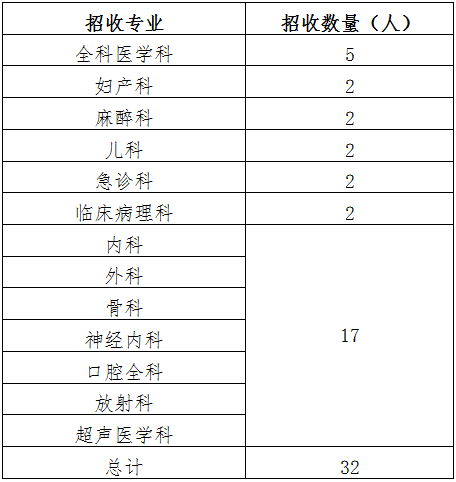 | 招收专业 | 招收数量（人） |
|---|---|
| 全科医学科 | 5 |
| 妇产科 | 2 |
| 麻醉科 | 2 |
| 儿科 | 2 |
| 急诊科 | 2 |
| 临床病理科 | 2 |
| 内科 | 17 |
| 外科 | |
| 骨科 | |
| 神经内科 | |
| 口腔全科 | |
| 放射科 | |
| 超声医学科 | |
| 总计 | 32 |